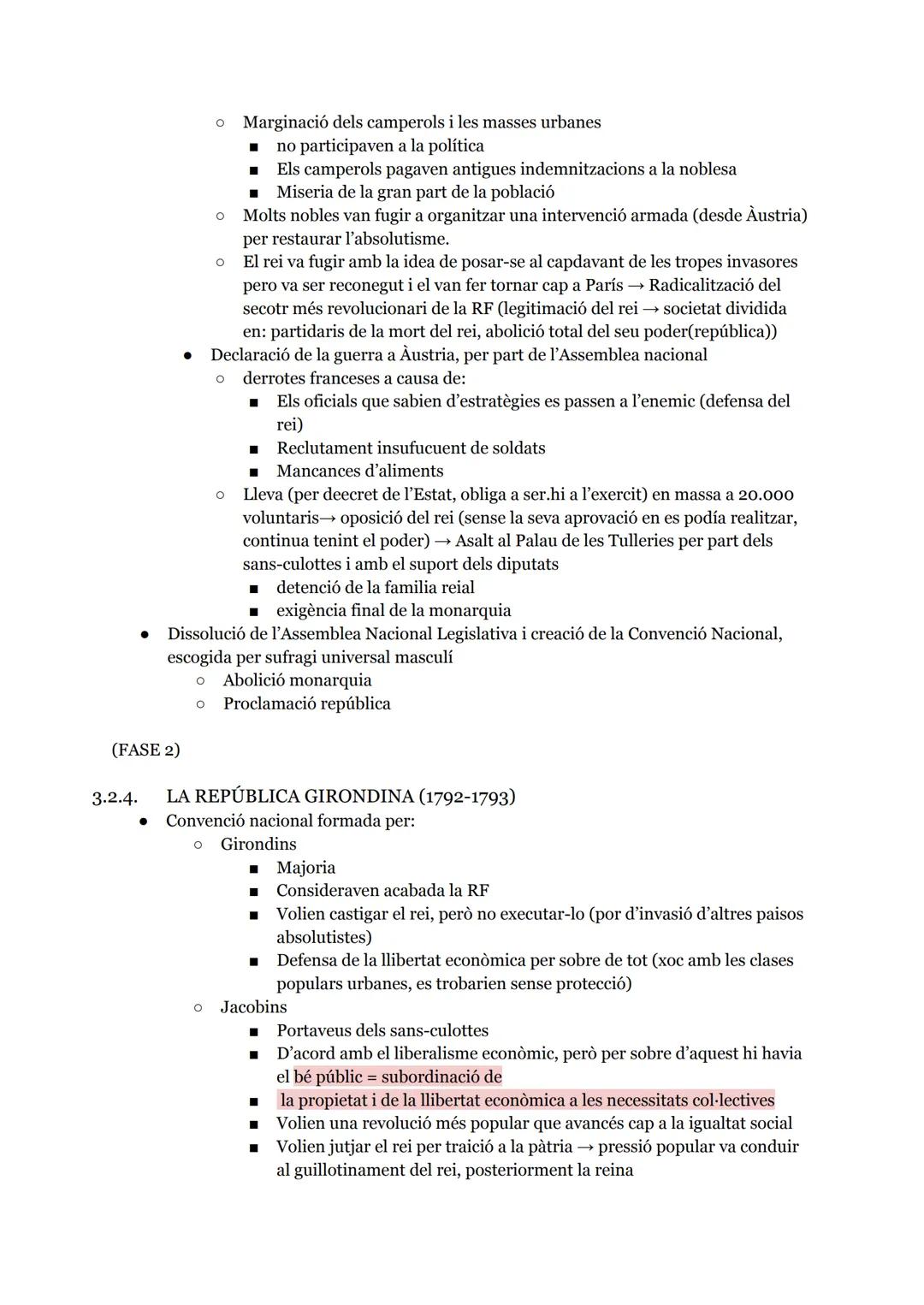 ○ Marginació dels camperols i les masses urbanes
■ no participaven a la política
■ Els camperols pagaven antigues indemnitzacions a la noblesa
■ Miseria de la gran part de la població
○ Molts nobles van fugir a organitzar una intervenció armada (desde Àustria) per restaurar l'absolutisme.
○ El rei va fugir amb la idea de posar-se al capdavant de les tropes invasores pero va ser reconegut i el van fer tornar cap a París → Radicalització del secotr més revolucionari de la RF (legitimació del rei → societat dividida en: partidaris de la mort del rei, abolició total del seu poder(república))
● Declaració de la guerra a Àustria, per part de l'Assemblea nacional
○ derrotes franceses a causa de:
■ Els oficials que sabien d'estratègies es passen a l'enemic (defensa del rei)
■ Reclutament insufucuent de soldats
■ Mancances d'aliments
○ Lleva (per deecret de l'Estat, obliga a ser.hi a l'exercit) en massa a 20.000 voluntaris→ oposició del rei (sense la seva aprovació en es podía realitzar, continua tenint el poder) → Asalt al Palau de les Tulleries per part dels sans-culottes i amb el suport dels diputats
■ detenció de la familia reial
■ exigència final de la monarquia
● Dissolució de l'Assemblea Nacional Legislativa i creació de la Convenció Nacional, escogida per sufragi universal masculí
○ Abolició monarquia
○ Proclamació república

(FASE 2)

3.2.4. LA REPÚBLICA GIRONDINA (1792-1793)
● Convenció nacional formada per:
○ Girondins
■ Majoria
■ Consideraven acabada la RF
■ Volien castigar el rei, però no executar-lo (por d'invasió d'altres paisos absolutistes)
■ Defensa de la llibertat econòmica per sobre de tot (xoc amb les clases populars urbanes, es trobarien sense protecció)
○ Jacobins
■ Portaveus dels sans-culottes
■ D'acord amb el liberalisme econòmic, però per sobre d'aquest hi havia el bé públic = subordinació de
■ la propietat i de la llibertat econòmica a les necessitats col·lectives
■ Volien una revolució més popular que avancés cap a la igualtat social
■ Volien jutjar el rei per traició a la pàtria → pressió popular va conduir al guillotinament del rei, posteriorment la reina